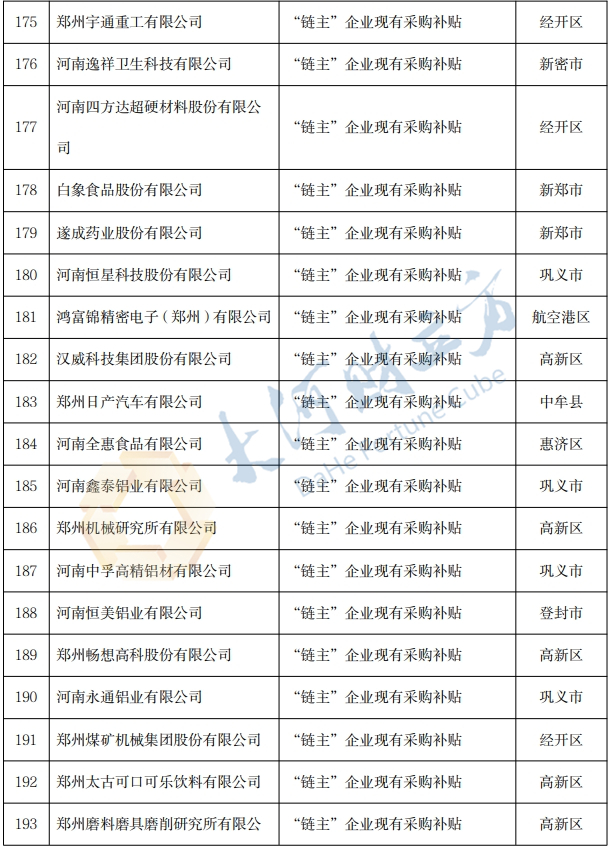 | 175 | 郑州宇通重工有限公司 | “链主”企业现有采购补贴 | 经开区 |
|---|---|---|---|
| 176 | 河南逸祥卫生科技有限公司 | “链主”企业现有采购补贴 | 新密市 |
| 177 | 河南四方达超硬材料股份有限公司 | “链主”企业现有采购补贴 | 经开区 |
| 178 | 白象食品股份有限公司 | “链主”企业现有采购补贴 | 新郑市 |
| 179 | 遂成药业股份有限公司 | “链主”企业现有采购补贴 | 新郑市 |
| 180 | 河南恒星科技股份有限公司 | “链主”企业现有采购补贴 | 巩义市 |
| 181 | 鸿富锦精密电子（郑州）有限公司 | “链主”企业现有采购补贴 | 航空港区 |
| 182 | 汉威科技集团股份有限公司 | “链主”企业现有采购补贴 | 高新区 |
| 183 | 郑州日产汽车有限公司 | “链主”企业现有采购补贴 | 中牟县 |
| 184 | 河南全惠食品有限公司 | “链主”企业现有采购补贴 | 惠济区 |
| 185 | 河南鑫泰铝业有限公司 | “链主”企业现有采购补贴 | 巩义市 |
| 186 | 郑州机械研究所有限公司 | “链主”企业现有采购补贴 | 高新区 |
| 187 | 河南中孚高精铝材有限公司 | “链主”企业现有采购补贴 | 巩义市 |
| 188 | 河南恒美铝业有限公司 | “链主”企业现有采购补贴 | 登封市 |
| 189 | 郑州畅想高科股份有限公司 | “链主”企业现有采购补贴 | 高新区 |
| 190 | 河南永通铝业有限公司 | “链主”企业现有采购补贴 | 巩义市 |
| 191 | 郑州煤矿机械集团股份有限公司 | “链主”企业现有采购补贴 | 经开区 |
| 192 | 郑州太古可口可乐饮料有限公司 | “链主”企业现有采购补贴 | 高新区 |
| 193 | 郑州磨料磨具磨削研究所有限公 | “链主”企业现有采购补贴 | 高新区 |

大河财立方 DaHe Fortune Cube